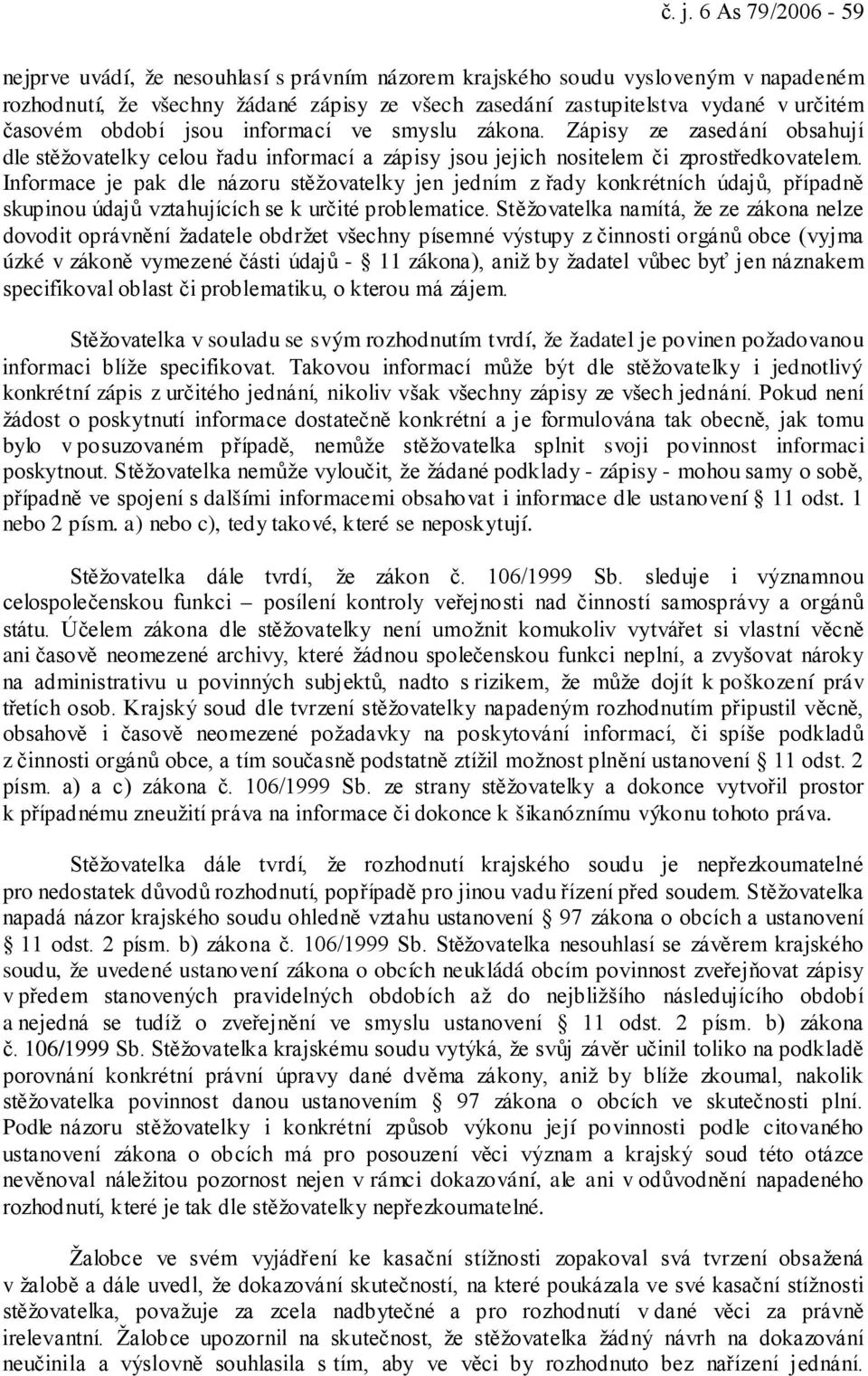 č. j. 6 As 79/2006 - 59

nejprve uvádí, že nesouhlasí s právním názorem krajského soudu vysloveným v napadeném rozhodnutí, že všechny žádané zápisy ze všech zasedání zastupitelstva vydané v určitém časovém období jsou informací ve smyslu zákona. Zápisy ze zasedání obsahují dle stěžovatelky celou řadu informací a zápisy jsou jejich nositelem či zprostředkovatelem. Informace je pak dle názoru stěžovatelky jen jedním z řady konkrétních údajů, případně skupinou údajů vztahujících se k určité problematice. Stěžovatelka namítá, že ze zákona nelze dovodit oprávnění žadatele obdržet všechny písemné výstupy z činnosti orgánů obce (vyjma úzké v zákoně vymezené části údajů - § 11 zákona), aniž by žadatel vůbec byť jen náznakem specifikoval oblast či problematiku, o kterou má zájem.

Stěžovatelka v souladu se svým rozhodnutím tvrdí, že žadatel je povinen požadovanou informaci blíže specifikovat. Takovou informací může být dle stěžovatelky i jednotlivý konkrétní zápis z určitého jednání, nikoliv však všechny zápisy ze všech jednání. Pokud není žádost o poskytnutí informace dostatečně konkrétní a je formulována tak obecně, jak tomu bylo v posuzovaném případě, nemůže stěžovatelka splnit svoji povinnost informaci poskytnout. Stěžovatelka nemůže vyloučit, že žádané podklady - zápisy - mohou samy o sobě, případně ve spojení s dalšími informacemi obsahovat i informace dle ustanovení § 11 odst. 1 nebo 2 písm. a) nebo c), tedy takové, které se neposkytují.

Stěžovatelka dále tvrdí, že zákon č. 106/1999 Sb. sleduje i významnou celospolečenskou funkci – posílení kontroly veřejnosti nad činností samosprávy a orgánů státu. Účelem zákona dle stěžovatelky není umožnit komukoliv vytvářet si vlastní věcně ani časově neomezené archivy, které žádnou společenskou funkci neplní, a zvyšovat nároky na administrativu u povinných subjektů, nadto s rizikem, že může dojít k poškození práv třetích osob. Krajský soud dle tvrzení stěžovatelky napadeným rozhodnutím připustil věcně, obsahově i časově neomezené požadavky na poskytování informací, či spíše podkladů z činnosti orgánů obce, a tím současně podstatně ztížil možnost plnění ustanovení § 11 odst. 2 písm. a) a c) zákona č. 106/1999 Sb. ze strany stěžovatelky a dokonce vytvořil prostor k případnému zneužití práva na informace či dokonce k šikanóznímu výkonu tohoto práva.

Stěžovatelka dále tvrdí, že rozhodnutí krajského soudu je nepřezkoumatelné pro nedostatek důvodů rozhodnutí, popřípadě pro jinou vadu řízení před soudem. Stěžovatelka napadá názor krajského soudu ohledně vztahu ustanovení § 97 zákona o obcích a ustanovení § 11 odst. 2 písm. b) zákona č. 106/1999 Sb. Stěžovatelka nesouhlasí se závěrem krajského soudu, že uvedené ustanovení zákona o obcích neukládá obcím povinnost zveřejňovat zápisy v předem stanovených pravidelných obdobích až do nejbližšího následujícího období a nejedná se tudíž o zveřejnění ve smyslu ustanovení § 11 odst. 2 písm. b) zákona č. 106/1999 Sb. Stěžovatelka krajskému soudu vytýká, že svůj závěr učinil toliko na podkladě porovnání konkrétní právní úpravy dané dvěma zákony, aniž by blíže zkoumal, nakolik stěžovatelka povinnost danou ustanovením § 97 zákona o obcích ve skutečnosti plní. Podle názoru stěžovatelky i konkrétní způsob výkonu její povinnosti podle citovaného ustanovení zákona o obcích má pro posouzení věci význam a krajský soud této otázce nevěnoval náležitou pozornost nejen v rámci dokazování, ale ani v odůvodnění napadeného rozhodnutí, které je tak dle stěžovatelky nepřezkoumatelné.

Žalobce ve svém vyjádření ke kasační stížnosti zopakoval svá tvrzení obsažená v žalobě a dále uvedl, že dokazování skutečností, na které poukázala ve své kasační stížnosti stěžovatelka, považuje za zcela nadbytečné a pro rozhodnutí v dané věci za právně irelevantní. Žalobce upozornil na skutečnost, že stěžovatelka žádný návrh na dokazování neučinila a výslovně souhlasila s tím, aby ve věci by rozhodnuto bez nařízení jednání.